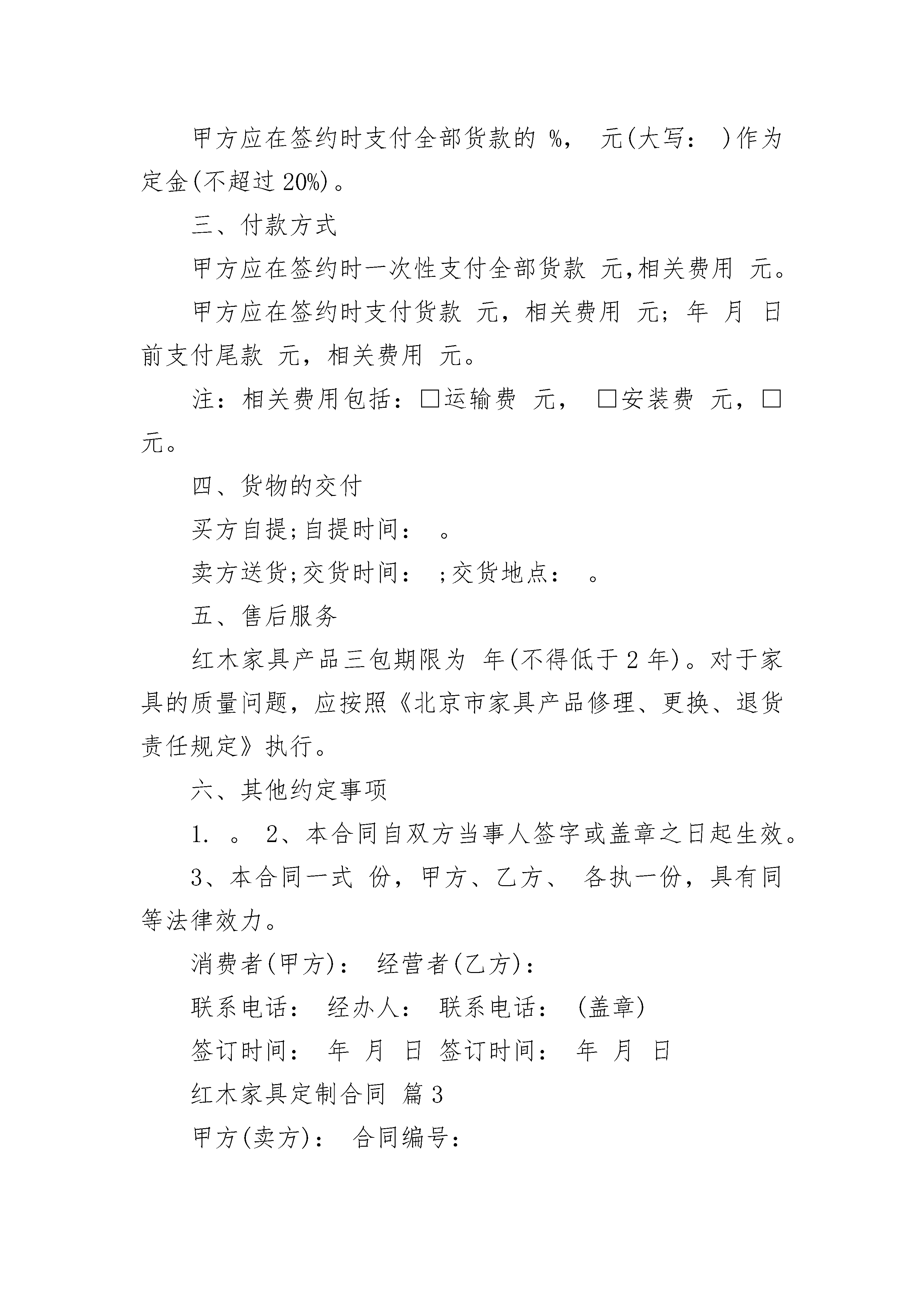 甲方应在签约时支付全部货款的 %， 元(大写： )作为定金(不超过 20%)。

三、付款方式

甲方应在签约时一次性支付全部货款 元,相关费用 元。

甲方应在签约时支付货款 元，相关费用 元; 年 月 日前支付尾款 元，相关费用 元。

注：相关费用包括：□运输费 元， □安装费 元，□ 元。

四、货物的交付

买方自提;自提时间： 。

卖方送货;交货时间： ;交货地点： 。

五、售后服务

红木家具产品三包期限为 年(不得低于 2 年)。对于家具的质量问题，应按照《北京市家具产品修理、更换、退货责任规定》执行。

六、其他约定事项

1. 。 2、本合同自双方当事人签字或盖章之日起生效。

3、本合同一式 份，甲方、乙方、 各执一份，具有同等法律效力。

消费者(甲方)： 经营者(乙方)：

联系电话： 经办人： 联系电话： (盖章)

签订时间： 年 月 日 签订时间： 年 月 日

红木家具定制合同 篇 3

甲方(卖方)： 合同编号：